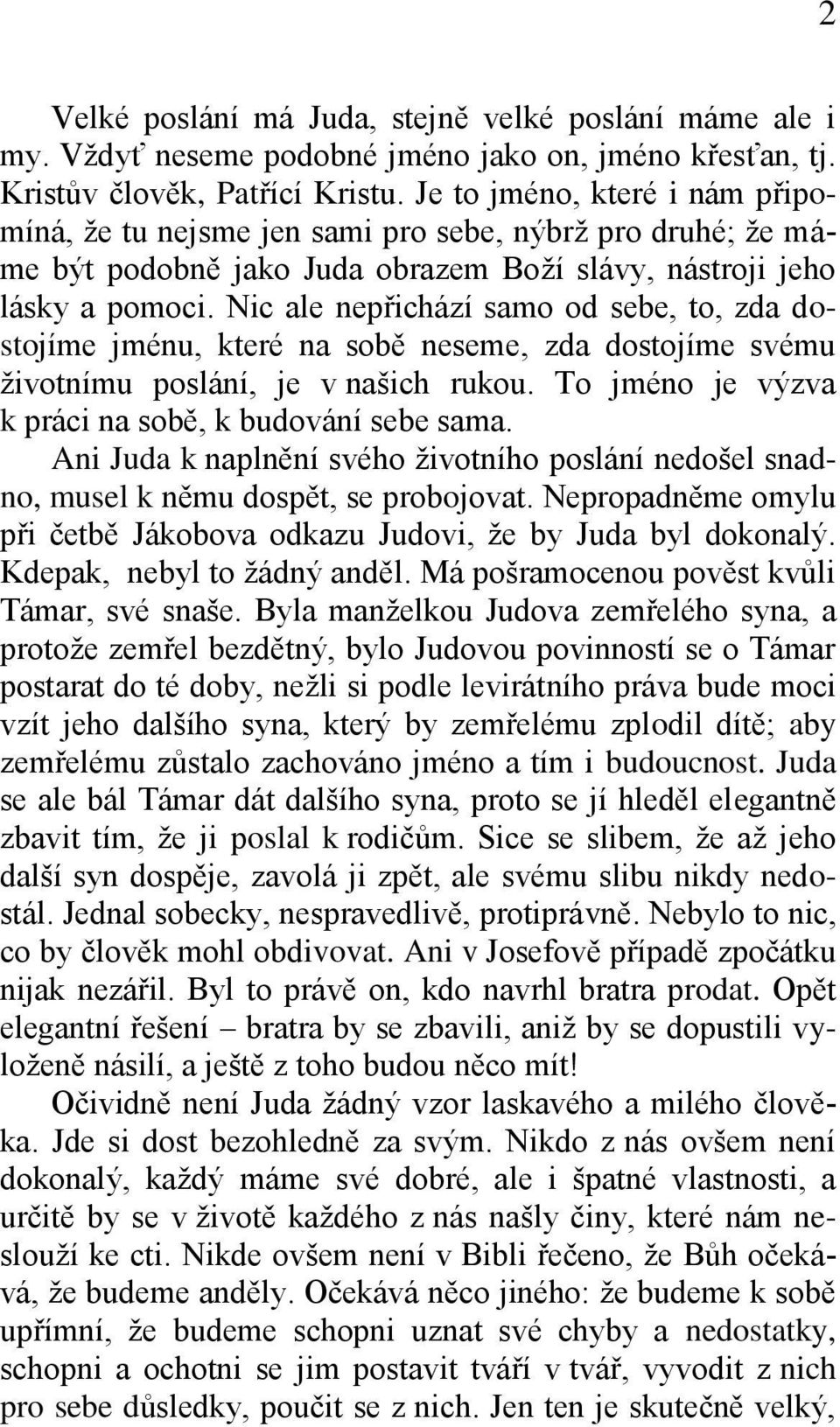 2

Velké poslání má Juda, stejně velké poslání máme ale i my. Vždyť neseme podobné jméno jako on, jméno křesťan, tj. Kristův člověk, Patřící Kristu. Je to jméno, které i nám připomíná, že tu nejsme jen sami pro sebe, nýbrž pro druhé; že máme být podobně jako Juda obrazem Boží slávy, nástroji jeho lásky a pomoci. Nic ale nepřichází samo od sebe, to, zda dostojíme jménu, které na sobě neseme, zda dostojíme svému životnímu poslání, je v našich rukou. To jméno je výzva k práci na sobě, k budování sebe sama.

Ani Juda k naplnění svého životního poslání nedošel snadno, musel k němu dospět, se probojovat. Nepropadněme omylu při četbě Jákobova odkazu Judovi, že by Juda byl dokonalý. Kdepak, nebyl to žádný anděl. Má pošramocenou pověst kvůli Támar, své snaše. Byla manželkou Judova zemřelého syna, a protože zemřel bezdětný, bylo Judovou povinností se o Támar postarat do té doby, nežli si podle levirátního práva bude moci vzít jeho dalšího syna, který by zemřelému zplodil dítě; aby zemřelému zůstalo zachováno jméno a tím i budoucnost. Juda se ale bál Támar dát dalšího syna, proto se jí hleděl elegantně zbavit tím, že ji poslal k rodičům. Sice se slibem, že až jeho další syn dospěje, zavolá ji zpět, ale svému slibu nikdy nedostál. Jednal sobecky, nespravedlivě, protiprávně. Nebylo to nic, co by člověk mohl obdivovat. Ani v Josefově případě zpočátku nijak nezářil. Byl to právě on, kdo navrhl bratra prodat. Opět elegantní řešení – bratra by se zbavili, aniž by se dopustili vyloženě násilí, a ještě z toho budou něco mít!

Očividně není Juda žádný vzor laskavého a milého člověka. Jde si dost bezohledně za svým. Nikdo z nás ovšem není dokonalý, každý máme své dobré, ale i špatné vlastnosti, a určitě by se v životě každého z nás našly činy, které nám neslouží ke cti. Nikde ovšem není v Bibli řečeno, že Bůh očekává, že budeme anděly. Očekává něco jiného: že budeme k sobě upřímní, že budeme schopni uznat své chyby a nedostatky, schopni a ochotni se jim postavit tváří v tvář, vyvodit z nich pro sebe důsledky, poučit se z nich. Jen ten je skutečně velký,